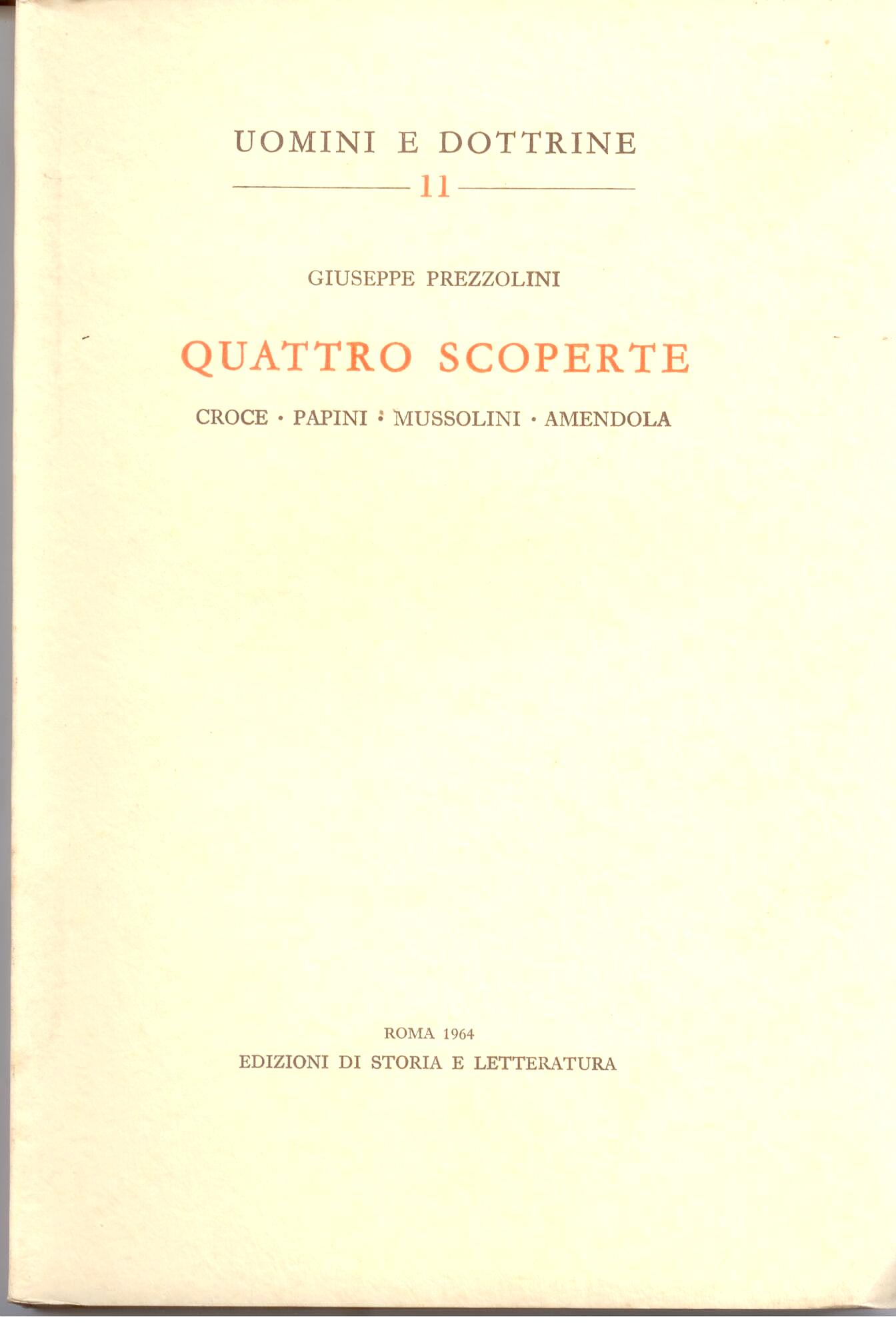 UOMINI E DOTTRINE

11

GIUSEPPE PREZZOLINI

QUATTRO SCOPERTE

CROCE · PAPINI · MUSSOLINI · AMENDOLA

ROMA 1964
EDIZIONI DI STORIA E LETTERATURA